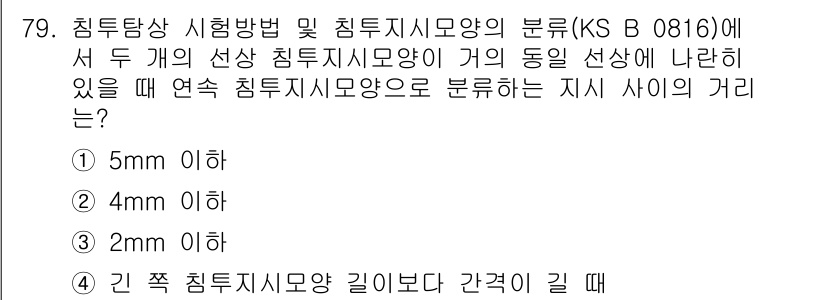 79. 침투탐상 시험방법 및 침투지시모양의 분류(KS B 0816)에서 두 개의 선상 침투지시모양이 거의 동일 선상에 나란히 있을 때 연속 침투지시모양으로 분류하는 지시 사이의 거리는?

① 5mm 이하

② 4mm 이하

③ 2mm 이하

④ 긴 쪽 침투지시모양 길이보다 간격이 길 때